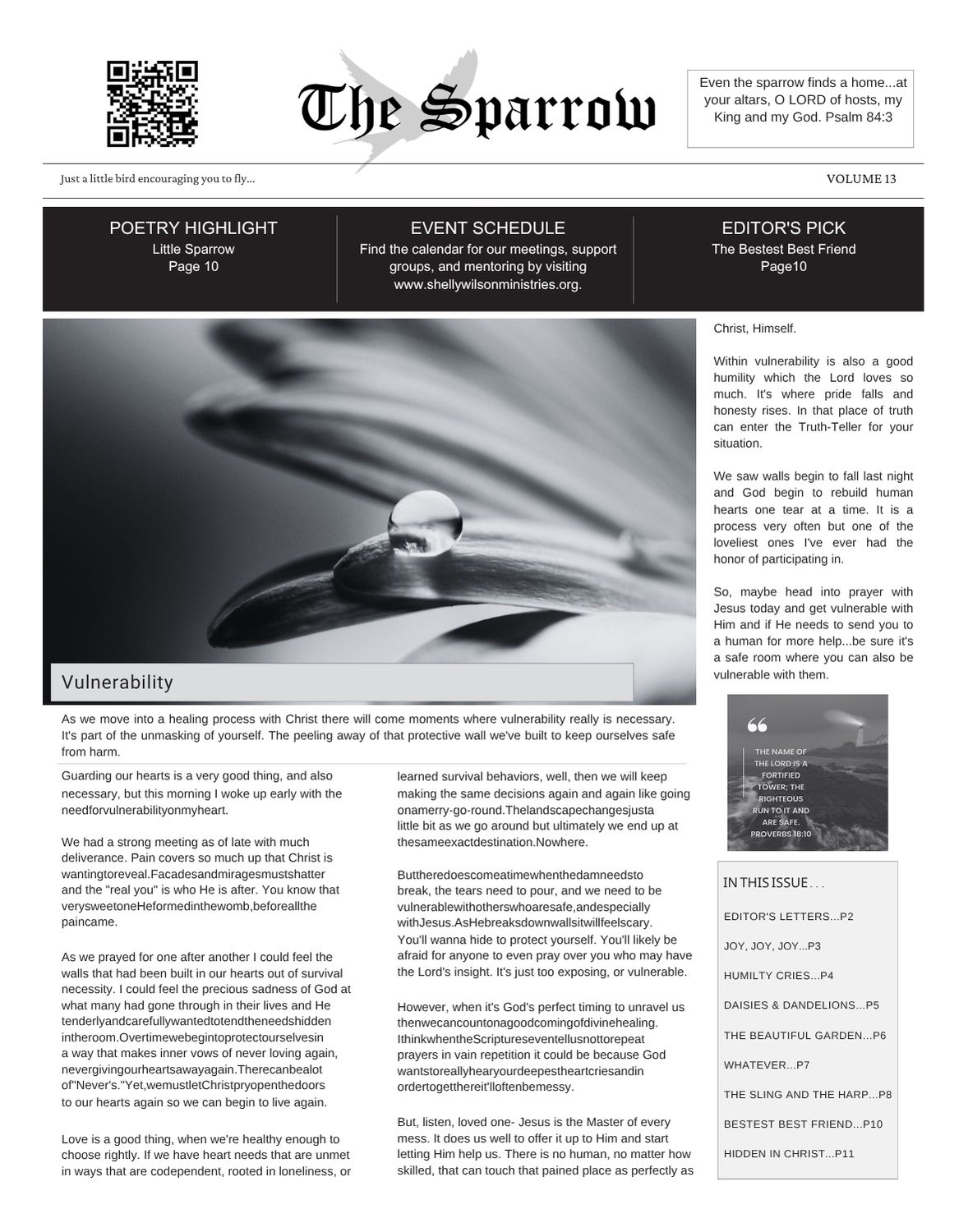 The Sparrow

Even the sparrow finds a home...at your altars, O LORD of hosts, my King and my God. Psalm 84:3

Just a little bird encouraging you to fly...

VOLUME 13

POETRY HIGHLIGHT
Little Sparrow
Page 10

EVENT SCHEDULE
Find the calendar for our meetings, support groups, and mentoring by visiting www.shellywilsonministries.org.

EDITOR'S PICK
The Bestest Best Friend
Page10

Vulnerability

As we move into a healing process with Christ there will come moments where vulnerability really is necessary. It's part of the unmasking of yourself. The peeling away of that protective wall we've built to keep ourselves safe from harm.

Guarding our hearts is a very good thing, and also necessary, but this morning I woke up early with the needforvulnerabilityonmyheart.

We had a strong meeting as of late with much deliverance. Pain covers so much up that Christ is wantingtoreveal.Facadesandmiragesmustshatter and the "real you" is who He is after. You know that verysweetoneHeformedinthewomb,beforeallthe paincame.

As we prayed for one after another I could feel the walls that had been built in our hearts out of survival necessity. I could feel the precious sadness of God at what many had gone through in their lives and He tenderlyandcarefullywantedtotendtheneedshidden intheroom.Overtimewebegintoprotectourselvesin a way that makes inner vows of never loving again, nevergivingourheartsawayagain.Therecanbealot of"Never's."Yet,wemustletChristpryopenthedoors to our hearts again so we can begin to live again.

Love is a good thing, when we're healthy enough to choose rightly. If we have heart needs that are unmet in ways that are codependent, rooted in loneliness, or learned survival behaviors, well, then we will keep making the same decisions again and again like going onamerry-go-round.Thelandscapechangesjusta little bit as we go around but ultimately we end up at thesameexactdestination.Nowhere.

Buttheredoescomeatimewhenthedamneedsto break, the tears need to pour, and we need to be vulnerablewithotherswhoaresafe,andespecially withJesus.AsHebreaksdownwallsitwillfeelscary. You'll wanna hide to protect yourself. You'll likely be afraid for anyone to even pray over you who may have the Lord's insight. It's just too exposing, or vulnerable.

However, when it's God's perfect timing to unravel us thenwecancountonagoodcomingofdivinehealing. IthinkwhentheScriptureseventellusnottorepeat prayers in vain repetition it could be because God wantstoreallyhearyourdeepestheartcriesandin ordertogetthereit'lloftenbemessy.

But, listen, loved one- Jesus is the Master of every mess. It does us well to offer it up to Him and start letting Him help us. There is no human, no matter how skilled, that can touch that pained place as perfectly as Christ, Himself.

Within vulnerability is also a good humility which the Lord loves so much. It's where pride falls and honesty rises. In that place of truth can enter the Truth-Teller for your situation.

We saw walls begin to fall last night and God begin to rebuild human hearts one tear at a time. It is a process very often but one of the loveliest ones I've ever had the honor of participating in.

So, maybe head into prayer with Jesus today and get vulnerable with Him and if He needs to send you to a human for more help...be sure it's a safe room where you can also be vulnerable with them.

THE NAME OF THE LORD IS A FORTIFIED TOWER; THE RIGHTEOUS RUN TO IT AND ARE SAFE. PROVERBS 18:10

IN THIS ISSUE . . .
EDITOR'S LETTERS...P2
JOY, JOY, JOY...P3
HUMILTY CRIES...P4
DAISIES & DANDELIONS...P5
THE BEAUTIFUL GARDEN...P6
WHATEVER...P7
THE SLING AND THE HARP...P8
BESTEST BEST FRIEND...P10
HIDDEN IN CHRIST...P11